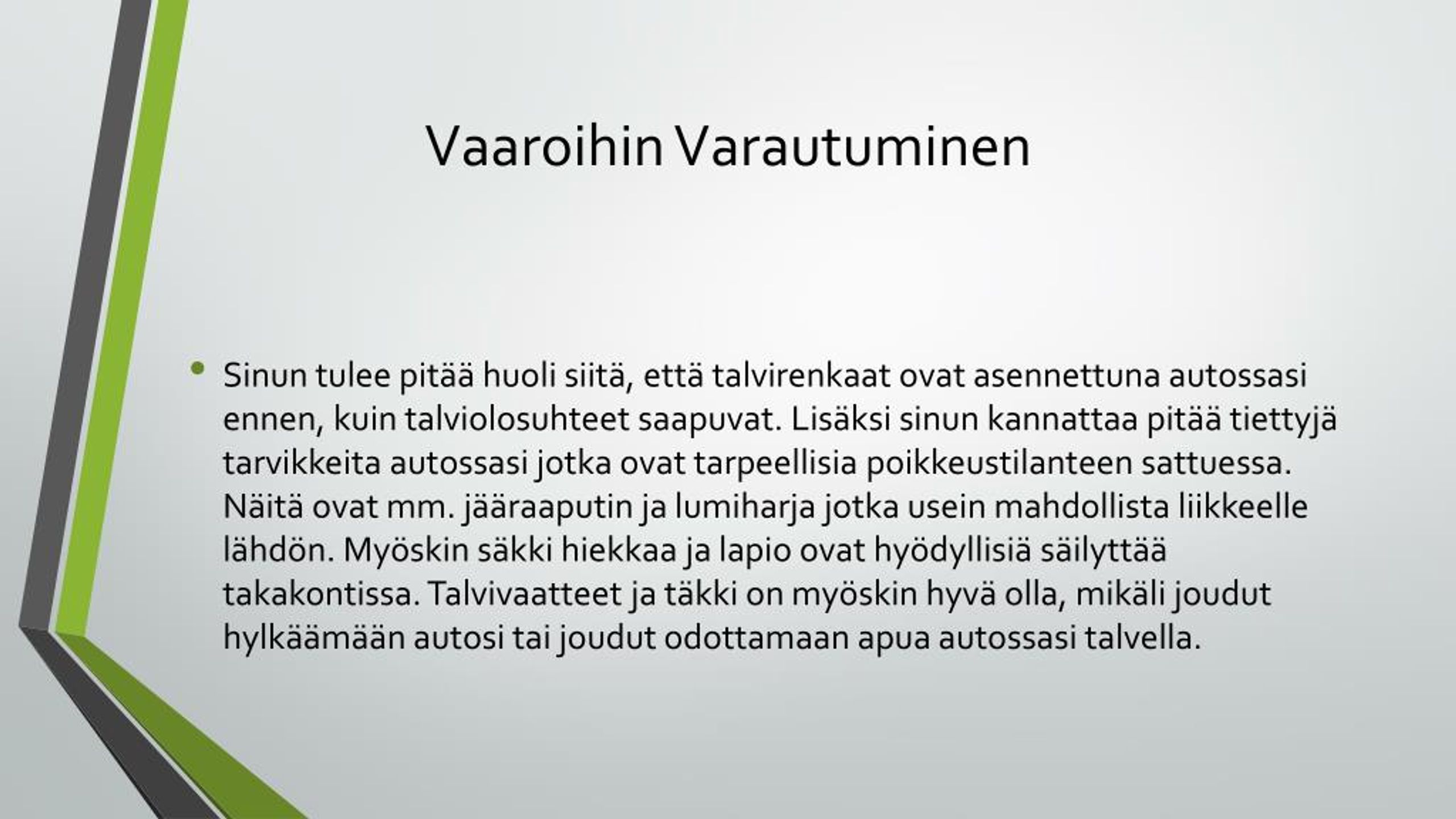 Vaaroihin Varautuminen

• Sinun tulee pitää huoli siitä, että talvirenkaat ovat asennettuna autossasi ennen, kuin talviolosuhteet saapuvat. Lisäksi sinun kannattaa pitää tiettyjä tarvikkeita autossasi jotka ovat tarpeellisia poikkeustilanteen sattuessa. Näitä ovat mm. jääraaputin ja lumiharja jotka usein mahdollista liikkeelle lähdön. Myöskin säkki hiekkaa ja lapio ovat hyödyllisiä säilyttää takakontissa. Talvivaatteet ja täkki on myöskin hyvä olla, mikäli joudut hylkäämään autosi tai joudut odottamaan apua autossasi talvella.